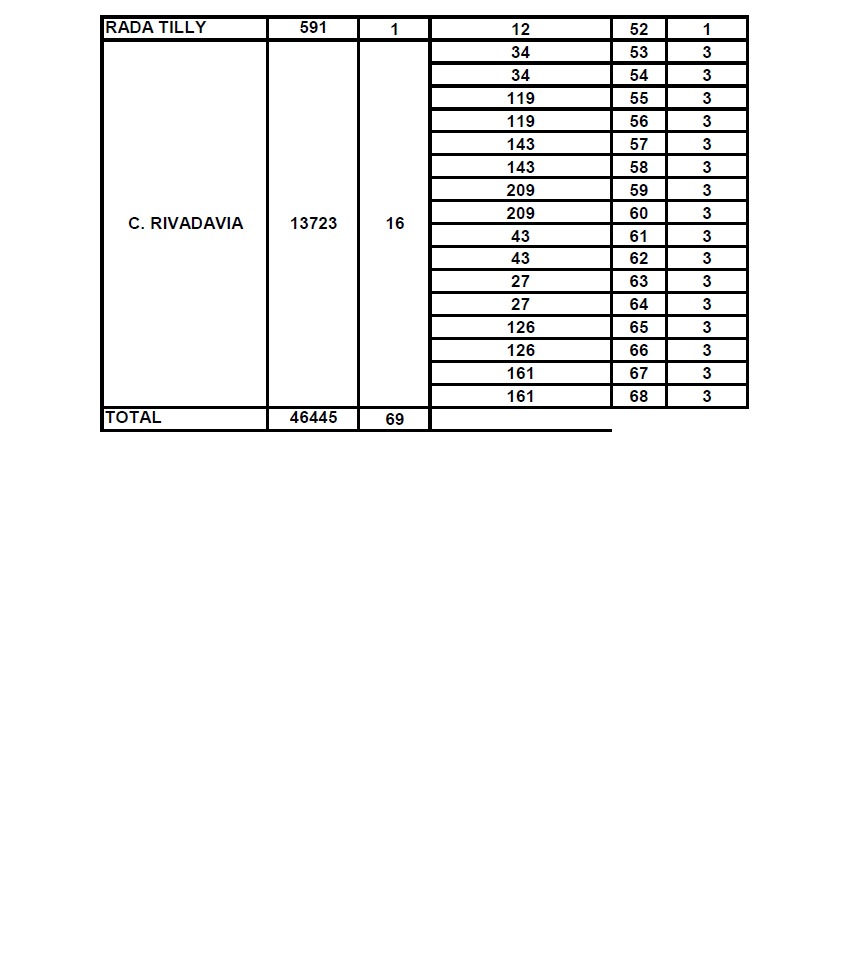 | RADA TILLY | 591 | 1 | 12 | 52 | 1 |
|---|---|---|---|---|---|
| C. RIVADAVIA | 13723 | 16 | 34 | 53 | 3 |
| | | | 34 | 54 | 3 |
| | | | 119 | 55 | 3 |
| | | | 119 | 56 | 3 |
| | | | 143 | 57 | 3 |
| | | | 143 | 58 | 3 |
| | | | 209 | 59 | 3 |
| | | | 209 | 60 | 3 |
| | | | 43 | 61 | 3 |
| | | | 43 | 62 | 3 |
| | | | 27 | 63 | 3 |
| | | | 27 | 64 | 3 |
| | | | 126 | 65 | 3 |
| | | | 126 | 66 | 3 |
| | | | 161 | 67 | 3 |
| | | | 161 | 68 | 3 |
| TOTAL | 46445 | 69 | | | |